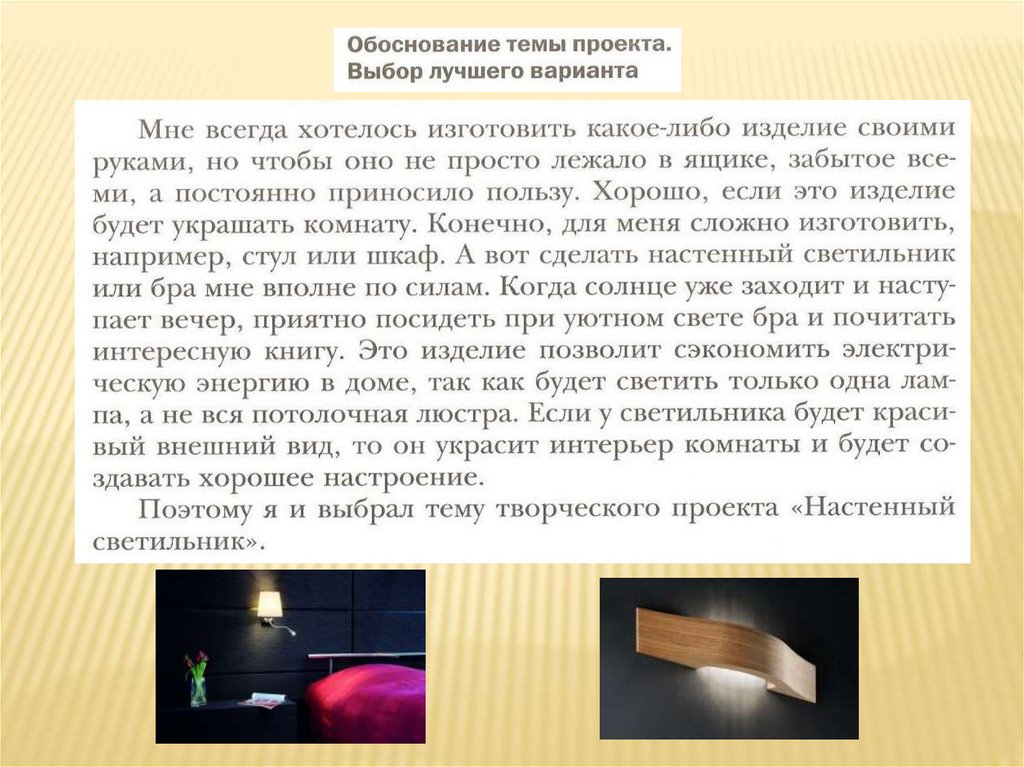 Обоснование темы проекта. Выбор лучшего варианта

Мне всегда хотелось изготовить какое-либо изделие своими руками, но чтобы оно не просто лежало в ящике, забытое всеми, а постоянно приносило пользу. Хорошо, если это изделие будет украшать комнату. Конечно, для меня сложно изготовить, например, стул или шкаф. А вот сделать настенный светильник или бра мне вполне по силам. Когда солнце уже заходит и наступает вечер, приятно посидеть при уютном свете бра и почитать интересную книгу. Это изделие позволит сэкономить электрическую энергию в доме, так как будет светить только одна лампа, а не вся потолочная люстра. Если у светильника будет красивый внешний вид, то он украсит интерьер комнаты и будет создавать хорошее настроение.

Поэтому я и выбрал тему творческого проекта «Настенный светильник».